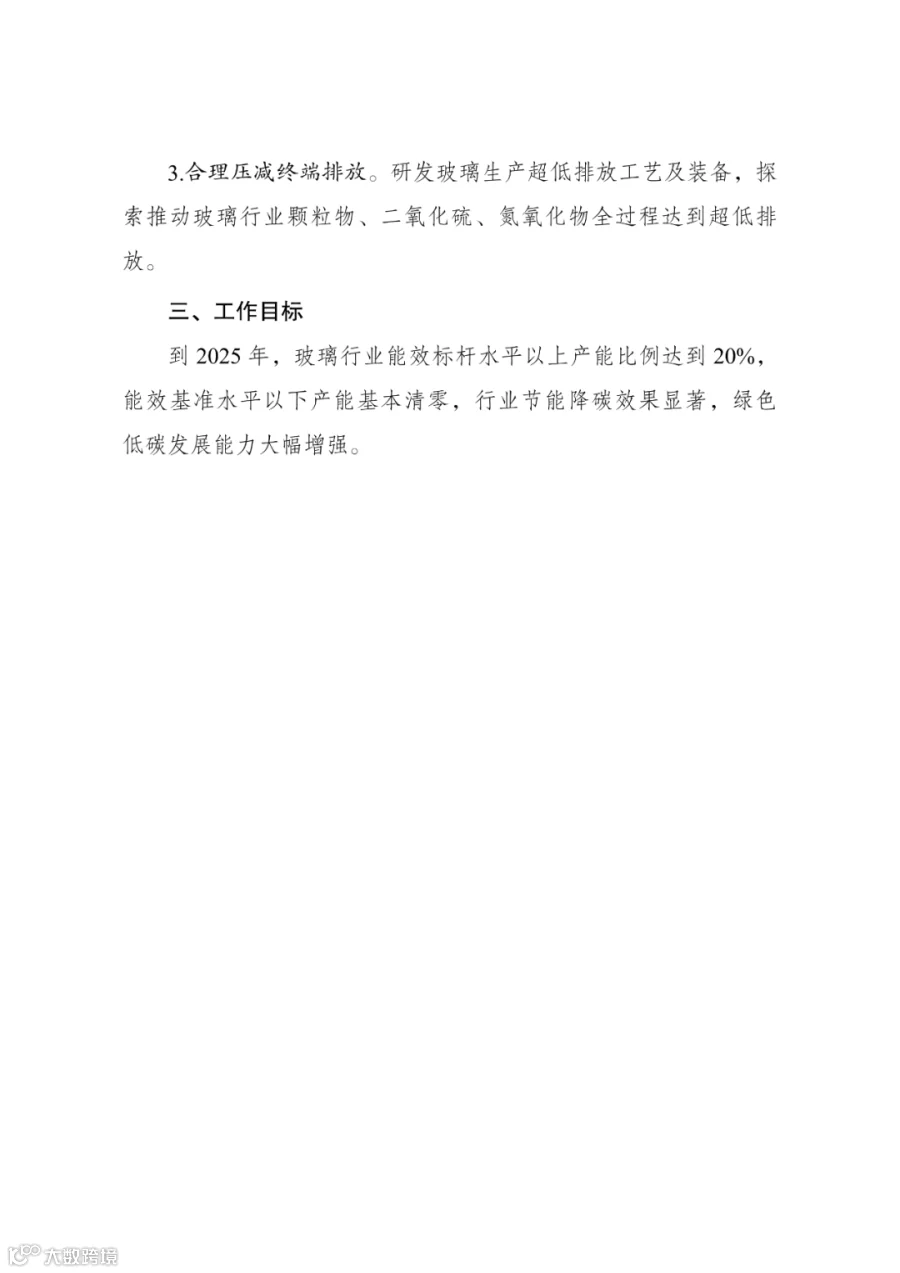 3.合理压减终端排放。研发玻璃生产超低排放工艺及装备，探索推动玻璃行业颗粒物、二氧化硫、氮氧化物全过程达到超低排放。

三、工作目标

到 2025 年，玻璃行业能效标杆水平以上产能比例达到 20%，能效基准水平以下产能基本清零，行业节能降碳效果显著，绿色低碳发展能力大幅增强。

大数跨境